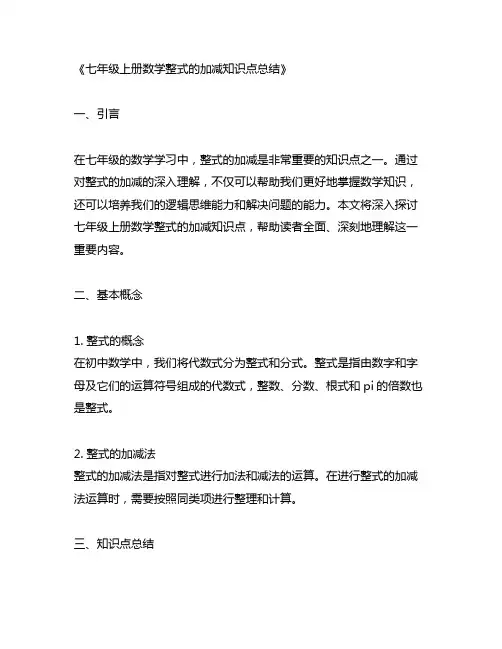 《七年级上册数学整式的加减知识点总结》

一、引言

在七年级的数学学习中，整式的加减是非常重要的知识点之一。通过对整式的加减的深入理解，不仅可以帮助我们更好地掌握数学知识，还可以培养我们的逻辑思维能力和解决问题的能力。本文将深入探讨七年级上册数学整式的加减知识点，帮助读者全面、深刻地理解这一重要内容。

二、基本概念

1. 整式的概念
在初中数学中，我们将代数式分为整式和分式。整式是指由数字和字母及它们的运算符号组成的代数式，整数、分数、根式和 pi 的倍数也是整式。

2. 整式的加减法
整式的加减法是指对整式进行加法和减法的运算。在进行整式的加减法运算时，需要按照同类项进行整理和计算。

三、知识点总结